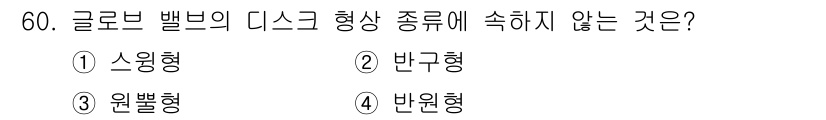 60. 글로브 밸브의 디스크 형상 종류에 속하지 않는 것은?

① 스윙형
② 반구형
③ 원뿔형
④ 반원형